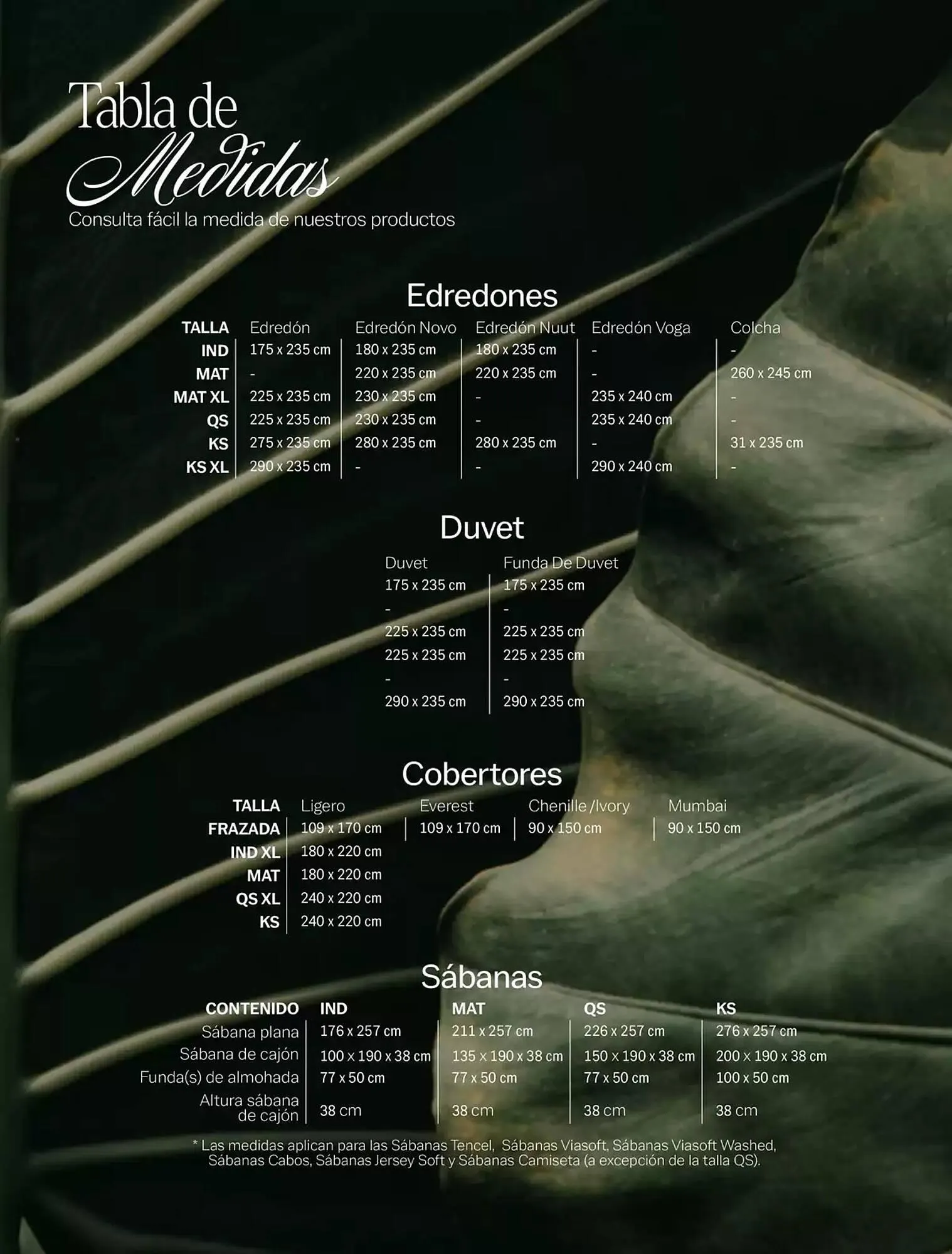 Tabla de Medidas
Consulta fácil la medida de nuestros productos

Edredones

| TALLA | Edredón | Edredón Novo | Edredón Nuut | Edredón Voga | Colcha |
|---|---|---|---|---|---|
| IND | 175 x 235 cm | 180 x 235 cm | 180 x 235 cm | - | - |
| MAT | - | 220 x 235 cm | 220 x 235 cm | - | 260 x 245 cm |
| MAT XL | 225 x 235 cm | 230 x 235 cm | - | 235 x 240 cm | - |
| QS | 225 x 235 cm | 230 x 235 cm | - | 235 x 240 cm | - |
| KS | 275 x 235 cm | 280 x 235 cm | 280 x 235 cm | - | 31 x 235 cm |
| KS XL | 290 x 235 cm | - | - | 290 x 240 cm | - |

Duvet

| Duvet | Funda De Duvet |
|---|---|
| 175 x 235 cm | 175 x 235 cm |
| - | - |
| 225 x 235 cm | 225 x 235 cm |
| 225 x 235 cm | 225 x 235 cm |
| - | - |
| 290 x 235 cm | 290 x 235 cm |

Cobertores

| TALLA | Ligero | Everest | Chenille /Ivory | Mumbai |
|---|---|---|---|---|
| FRAZADA | 109 x 170 cm | 109 x 170 cm | 90 x 150 cm | 90 x 150 cm |
| IND XL | 180 x 220 cm | | | |
| MAT | 180 x 220 cm | | | |
| QS XL | 240 x 220 cm | | | |
| KS | 240 x 220 cm | | | |

Sábanas

| CONTENIDO | IND | MAT | QS | KS |
|---|---|---|---|---|
| Sábana plana | 176 x 257 cm | 211 x 257 cm | 226 x 257 cm | 276 x 257 cm |
| Sábana de cajón | 100 x 190 x 38 cm | 135 x 190 x 38 cm | 150 x 190 x 38 cm | 200 x 190 x 38 cm |
| Funda(s) de almohada | 77 x 50 cm | 77 x 50 cm | 77 x 50 cm | 100 x 50 cm |
| Altura sábana de cajón | 38 cm | 38 cm | 38 cm | 38 cm |

* Las medidas aplican para las Sábanas Tencel, Sábanas Viasoft, Sábanas Viasoft Washed, Sábanas Cabos, Sábanas Jersey Soft y Sábanas Camiseta (a excepción de la talla QS).